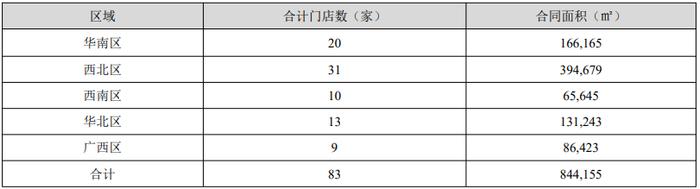 | 区域 | 合计门店数（家） | 合同面积（㎡） |
|---|---|---|
| 华南区 | 20 | 166,165 |
| 西北区 | 31 | 394,679 |
| 西南区 | 10 | 65,645 |
| 华北区 | 13 | 131,243 |
| 广西区 | 9 | 86,423 |
| 合计 | 83 | 844,155 |